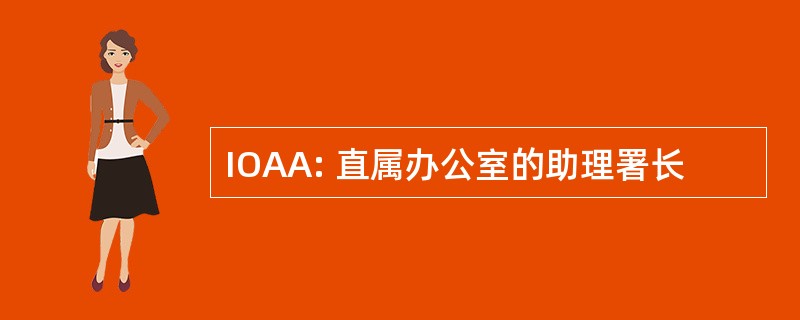 IOAA: 直属办公室的助理署长